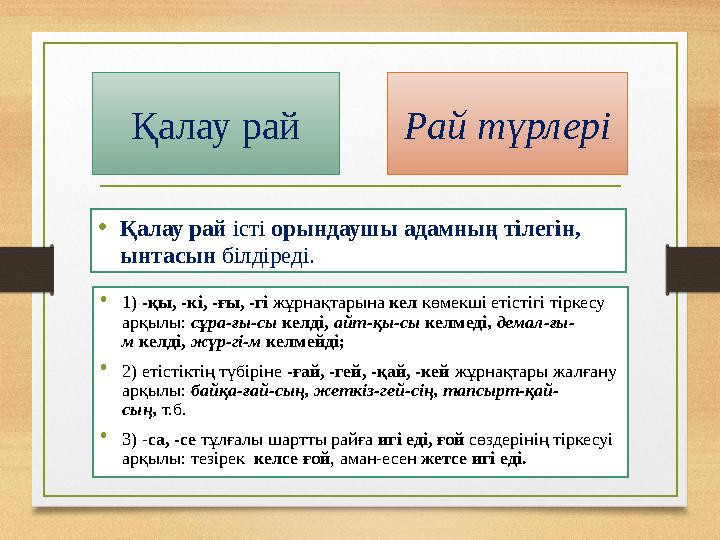 Қалау рай

Рай түрлері

• Қалау рай істі орындаушы адамның тілегін, ынтасын білдіреді.

• 1) -қы, -кі, -ғы, -гі жұрнақтарына кел көмекші етістігі тіркесу арқылы: сұра-ғы-сы келді, айт-қы-сы келмеді, демал-ғы-м келді, жүр-гі-м келмейді;

• 2) етістіктің түбіріне -ғай, -гей, -қай, -кей жұрнақтары жалғану арқылы: байқа-ғай-сың, жеткіз-гей-сің, тапсырт-қай-сың, т.б.

• 3) -са, -се тұлғалы шартты райға игі еді, ғой сөздерінің тіркесуі арқылы: тезірек келсе ғой, аман-есен жетсе игі еді.